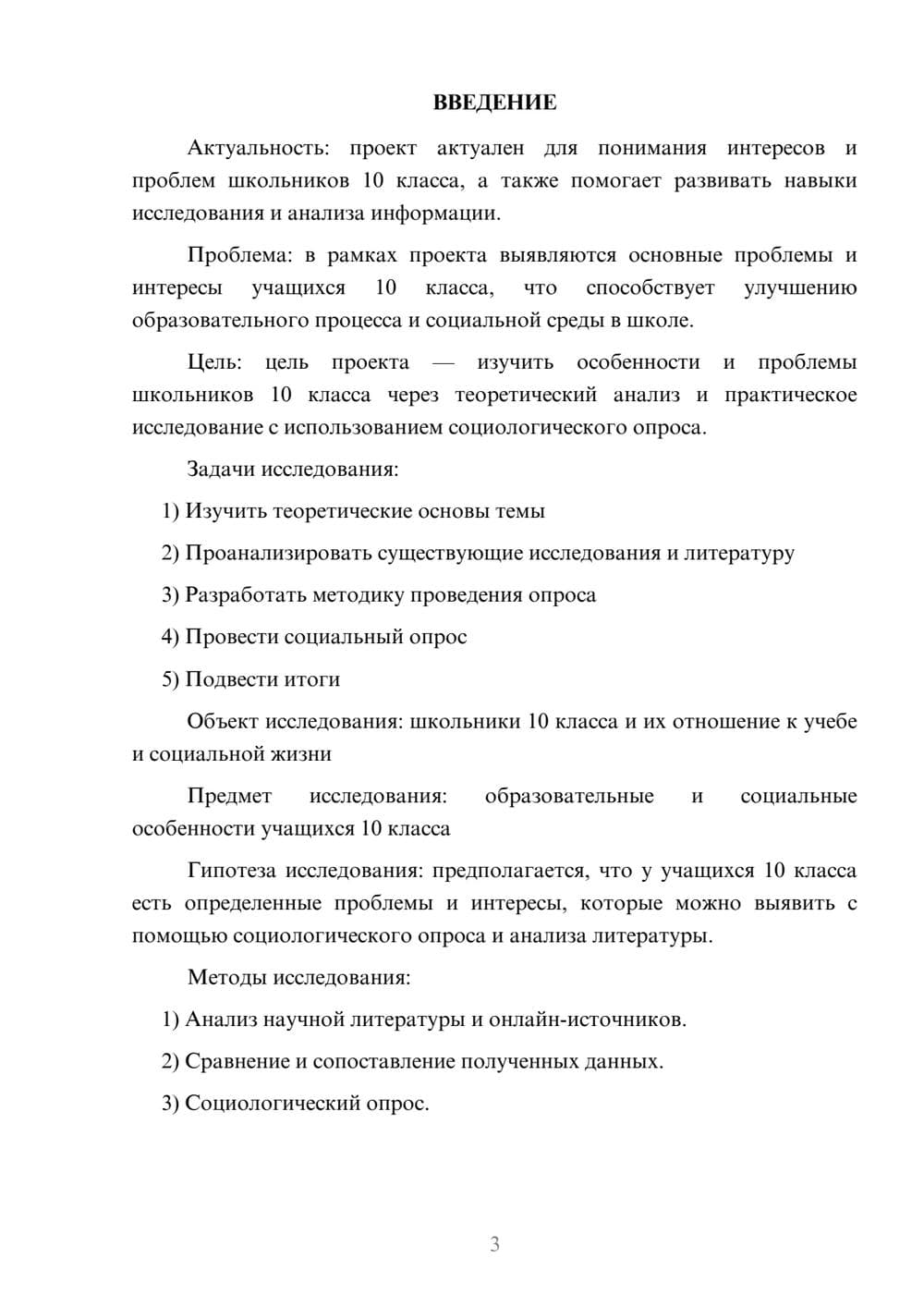 ВВЕДЕНИЕ

Актуальность: проект актуален для понимания интересов и проблем школьников 10 класса, а также помогает развивать навыки исследования и анализа информации.

Проблема: в рамках проекта выявляются основные проблемы и интересы учащихся 10 класса, что способствует улучшению образовательного процесса и социальной среды в школе.

Цель: цель проекта — изучить особенности и проблемы школьников 10 класса через теоретический анализ и практическое исследование с использованием социологического опроса.

Задачи исследования:

1) Изучить теоретические основы темы

2) Проанализировать существующие исследования и литературу

3) Разработать методику проведения опроса

4) Провести социальный опрос

5) Подвести итоги

Объект исследования: школьники 10 класса и их отношение к учебе и социальной жизни

Предмет исследования: образовательные и социальные особенности учащихся 10 класса

Гипотеза исследования: предполагается, что у учащихся 10 класса есть определенные проблемы и интересы, которые можно выявить с помощью социологического опроса и анализа литературы.

Методы исследования:

1) Анализ научной литературы и онлайн-источников.

2) Сравнение и сопоставление полученных данных.

3) Социологический опрос.

3